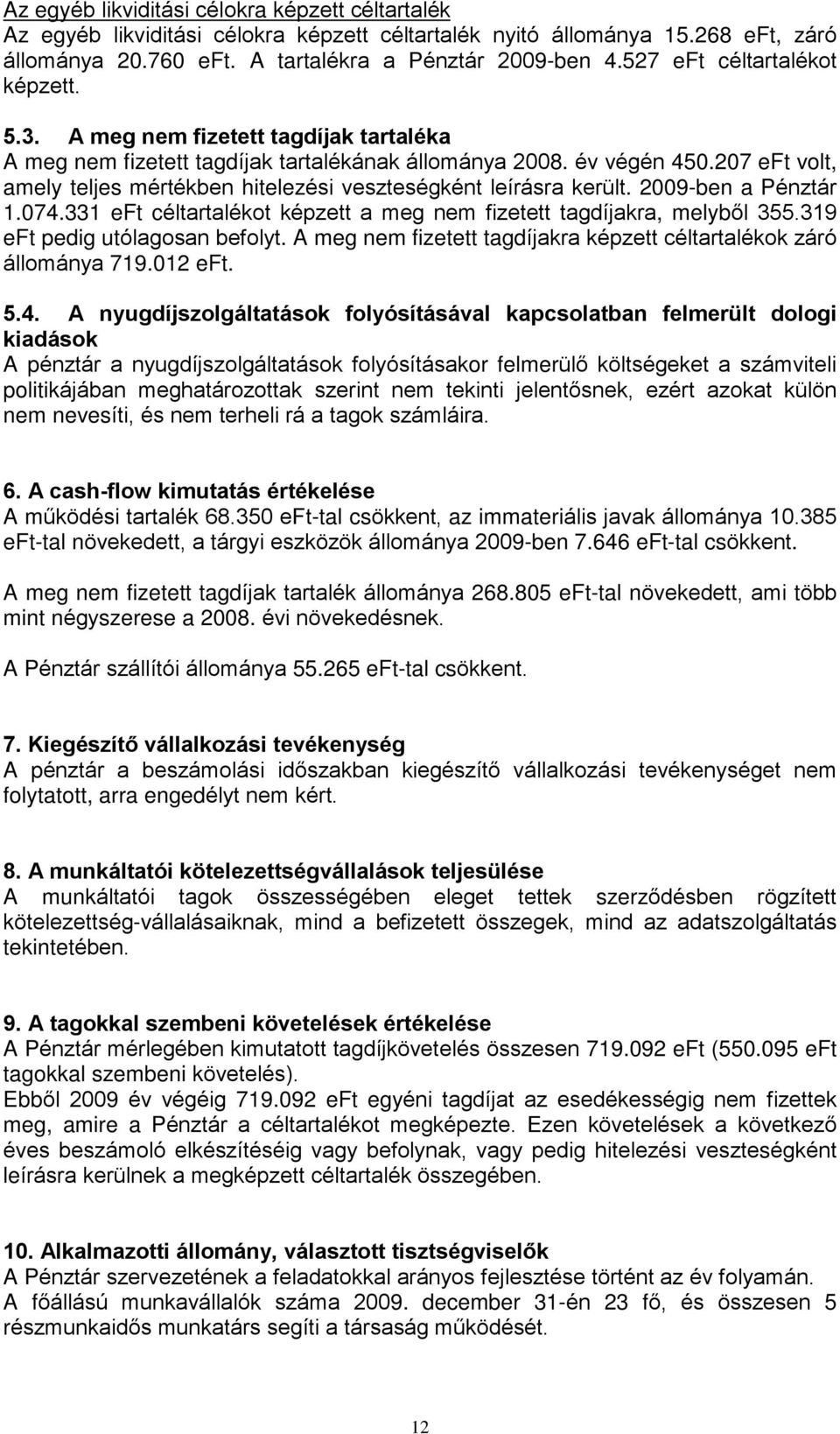 Az egyéb likviditási célokra képzett céltartalék
Az egyéb likviditási célokra képzett céltartalék nyitó állománya 15.268 eFt, záró állománya 20.760 eFt. A tartalékra a Pénztár 2009-ben 4.527 eFt céltartalékot képzett.

5.3. A meg nem fizetett tagdíjak tartaléka
A meg nem fizetett tagdíjak tartalékának állománya 2008. év végén 450.207 eFt volt, amely teljes mértékben hitelezési veszteségként leírásra került. 2009-ben a Pénztár 1.074.331 eFt céltartalékot képzett a meg nem fizetett tagdíjakra, melyből 355.319 eFt pedig utólagosan befolyt. A meg nem fizetett tagdíjakra képzett céltartalékok záró állománya 719.012 eFt.

5.4. A nyugdíjszolgáltatások folyósításával kapcsolatban felmerült dologi kiadások
A pénztár a nyugdíjszolgáltatások folyósításakor felmerülő költségeket a számviteli politikájában meghatározottak szerint nem tekinti jelentősnek, ezért azokat külön nem nevesíti, és nem terheli rá a tagok számláira.

6. A cash-flow kimutatás értékelése
A működési tartalék 68.350 eFt-tal csökkent, az immateriális javak állománya 10.385 eFt-tal növekedett, a tárgyi eszközök állománya 2009-ben 7.646 eFt-tal csökkent.

A meg nem fizetett tagdíjak tartalék állománya 268.805 eFt-tal növekedett, ami több mint négyszerese a 2008. évi növekedésnek.

A Pénztár szállítói állománya 55.265 eFt-tal csökkent.

7. Kiegészítő vállalkozási tevékenység
A pénztár a beszámolási időszakban kiegészítő vállalkozási tevékenységet nem folytatott, arra engedélyt nem kért.

8. A munkáltatói kötelezettségvállalások teljesülése
A munkáltatói tagok összességében eleget tettek szerződésben rögzített kötelezettség-vállalásaiknak, mind a befizetett összegek, mind az adatszolgáltatás tekintetében.

9. A tagokkal szembeni követelések értékelése
A Pénztár mérlegében kimutatott tagdíjkövetelés összesen 719.092 eFt (550.095 eFt tagokkal szembeni követelés).
Ebből 2009 év végéig 719.092 eFt egyéni tagdíjat az esedékességig nem fizettek meg, amire a Pénztár a céltartalékot megképezte. Ezen követelések a következő éves beszámoló elkészítéséig vagy befolynak, vagy pedig hitelezési veszteségként leírásra kerülnek a megképzett céltartalék összegében.

10. Alkalmazotti állomány, választott tisztségviselők
A Pénztár szervezetének a feladatokkal arányos fejlesztése történt az év folyamán.
A főállású munkavállalók száma 2009. december 31-én 23 fő, és összesen 5 részmunkaidős munkatárs segíti a társaság működését.

12